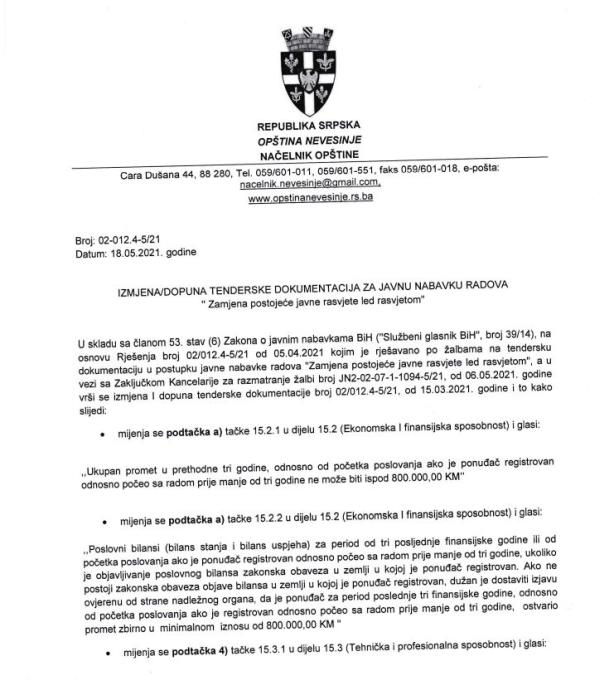 REPUBLIKA SRPSKA
OPŠTINA NEVESINJE
NAČELNIK OPŠTINE

Cara Dušana 44, 88 280, Tel. 059/601-011, 059/601-551, faks 059/601-018, e-pošta: nacelnik.nevesinje@gmail.com, www.opstinanevesinje.rs.ba

Broj: 02-012.4-5/21
Datum: 18.05.2021. godine

IZMJENA/DOPUNA TENDERSKE DOKUMENTACIJA ZA JAVNU NABAVKU RADOVA
" Zamjena postojeće javne rasvjete led rasvjetom"

U skladu sa članom 53. stav (6) Zakona o javnim nabavkama BiH ("Službeni glasnik BiH", broj 39/14), na osnovu Rješenja broj 02/012.4-5/21 od 05.04.2021 kojim je rješavano po žalbama na tendersku dokumentaciju u postupku javne nabavke radova "Zamjena postojeće javne rasvjete led rasvjetom", a u vezi sa Zaključkom Kancelarije za razmatranje žalbi broj JN2-02-07-1-1094-5/21, od 06.05.2021. godine vrši se izmjena I dopuna tenderske dokumentacije broj 02/012.4-5/21, od 15.03.2021. godine i to kako slijedi:

• mijenja se podtačka a) tačke 15.2.1 u dijelu 15.2 (Ekonomska I finansijska sposobnost) i glasi:

,,Ukupan promet u prethodne tri godine, odnosno od početka poslovanja ako je ponuđač registrovan odnosno počeo sa radom prije manje od tri godine ne može biti ispod 800.000,00 KM"

• mijenja se podtačka a) tačke 15.2.2 u dijelu 15.2 (Ekonomska I finansijska sposobnost) i glasi:

,,Poslovni bilansi (bilans stanja i bilans uspjeha) za period od tri posljednje finansijske godine ili od početka poslovanja ako je ponuđač registrovan odnosno počeo sa radom prije manje od tri godine, ukoliko je objavljivanje poslovnog bilansa zakonska obaveza u zemlji u kojoj je ponuđač registrovan. Ako ne postoji zakonska obaveza objave bilansa u zemlji u kojoj je ponuđač registrovan, dužan je dostaviti izjavu ovjerenu od strane nadležnog organa, da je ponuđač za period poslednje tri finansijske godine, odnosno od početka poslovanja ako je registrovan odnosno počeo sa radom prije manje od tri godine, ostvario promet zbirno u minimalnom iznosu od 800.000,00 KM "

• mijenja se podtačka 4) tačke 15.3.1 u dijelu 15.3 (Tehnička i profesionalna sposobnost) i glasi: